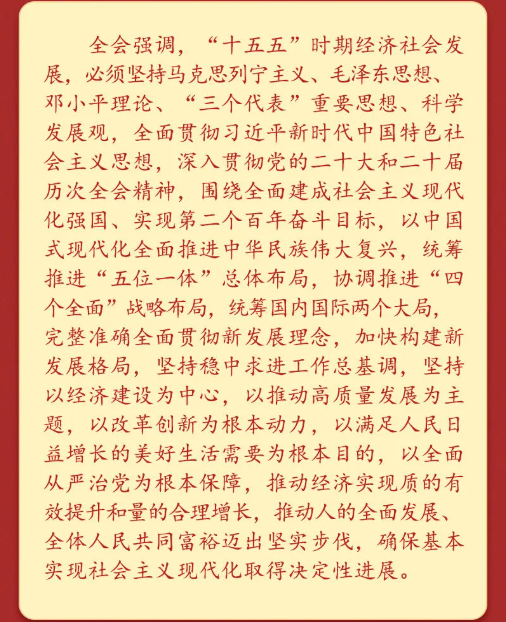 全会强调，“十五五”时期经济社会发展，必须坚持马克思列宁主义、毛泽东思想、邓小平理论、“三个代表”重要思想、科学发展观，全面贯彻习近平新时代中国特色社会主义思想，深入贯彻党的二十大和二十届历次全会精神，围绕全面建成社会主义现代化强国、实现第二个百年奋斗目标，以中国式现代化全面推进中华民族伟大复兴，统筹推进“五位一体”总体布局，协调推进“四个全面”战略布局，统筹国内国际两个大局，完整准确全面贯彻新发展理念，加快构建新发展格局，坚持稳中求进工作总基调，坚持以经济建设为中心，以推动高质量发展为主题，以改革创新为根本动力，以满足人民日益增长的美好生活需要为根本目的，以全面从严治党为根本保障，推动经济实现质的有效提升和量的合理增长，推动人的全面发展、全体人民共同富裕迈出坚实步伐，确保基本实现社会主义现代化取得决定性进展。